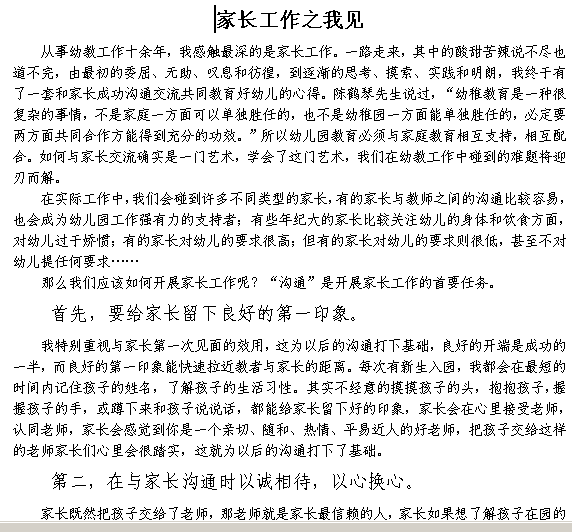 家长工作之我见

从事幼教工作十余年，我感触最深的是家长工作。一路走来，其中的酸甜苦辣说不尽也道不完，由最初的委屈、无助、叹息和彷徨，到逐渐的思考、摸索、实践和明朗，我终于有了一套和家长成功沟通交流共同教育好幼儿的心得。陈鹤琴先生说过，“幼稚教育是一种很复杂的事情，不是家庭一方面可以单独胜任的，也不是幼稚园一方面能单独胜任的，必定要两方面共同合作方能得到充分的功效。”所以幼儿园教育必须与家庭教育相互支持，相互配合。如何与家长交流确实是一门艺术，学会了这门艺术，我们在幼教工作中碰到的难题将迎刃而解。

在实际工作中，我们会碰到许多不同类型的家长，有的家长与教师之间的沟通比较容易，也会成为幼儿园工作强有力的支持者；有些年纪大的家长比较关注幼儿的身体和饮食方面，对幼儿过于娇惯；有的家长对幼儿的要求很高；但有的家长对幼儿的要求则很低，甚至不对幼儿提任何要求……

那么我们应该如何开展家长工作呢？“沟通”是开展家长工作的首要任务。

首先，要给家长留下良好的第一印象。

我特别重视与家长第一次见面的效用，这为以后的沟通打下基础，良好的开端是成功的一半，而良好的第一印象能快速拉近教者与家长的距离。每次有新生入园，我都会在最短的时间内记住孩子的姓名，了解孩子的生活习性。其实不经意的摸摸孩子的头，抱抱孩子，握握孩子的手，或蹲下来和孩子说说话，都能给家长留下好的印象，家长会在心里接受老师，认同老师，家长会感觉到你是一个亲切、随和、热情、平易近人的好老师，把孩子交给这样的老师家长们心里会很踏实，这就为以后的沟通打下了基础。

第二，在与家长沟通时以诚相待，以心换心。

家长既然把孩子交给了老师，那老师就是家长最信赖的人，家长如果想了解孩子在园的